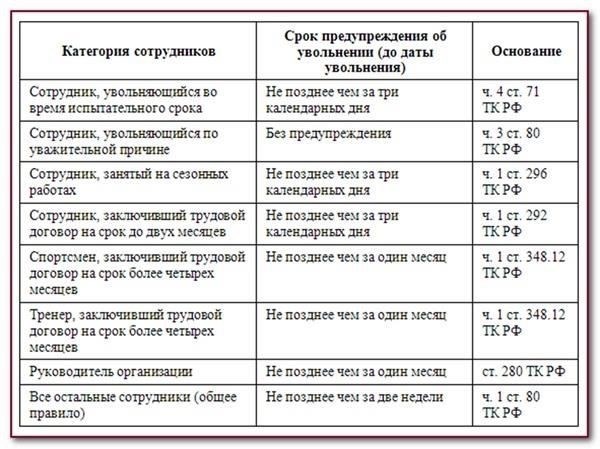 | Категория сотрудников | Срок предупреждения об увольнении (до даты увольнения) | Основание |
|---|---|---|
| Сотрудник, увольняющийся во время испытательного срока | Не позднее чем за три календарных дня | ч. 4 ст. 71 ТК РФ |
| Сотрудник, увольняющийся по уважительной причине | Без предупреждения | ч. 3 ст. 80 ТК РФ |
| Сотрудник, занятый на сезонных работах | Не позднее чем за три календарных дня | ч. 1 ст. 296 ТК РФ |
| Сотрудник, заключивший трудовой договор на срок до двух месяцев | Не позднее чем за три календарных дня | ч. 1 ст. 292 ТК РФ |
| Спортсмен, заключивший трудовой договор на срок более четырех месяцев | Не позднее чем за один месяц | ч. 1 ст. 348.12 ТК РФ |
| Тренер, заключивший трудовой договор на срок более четырех месяцев | Не позднее чем за один месяц | ч. 1 ст. 348.12 ТК РФ |
| Руководитель организации | Не позднее чем за один месяц | ст. 280 ТК РФ |
| Все остальные сотрудники (общее правило) | Не позднее чем за две недели | ч. 1 ст. 80 ТК РФ |